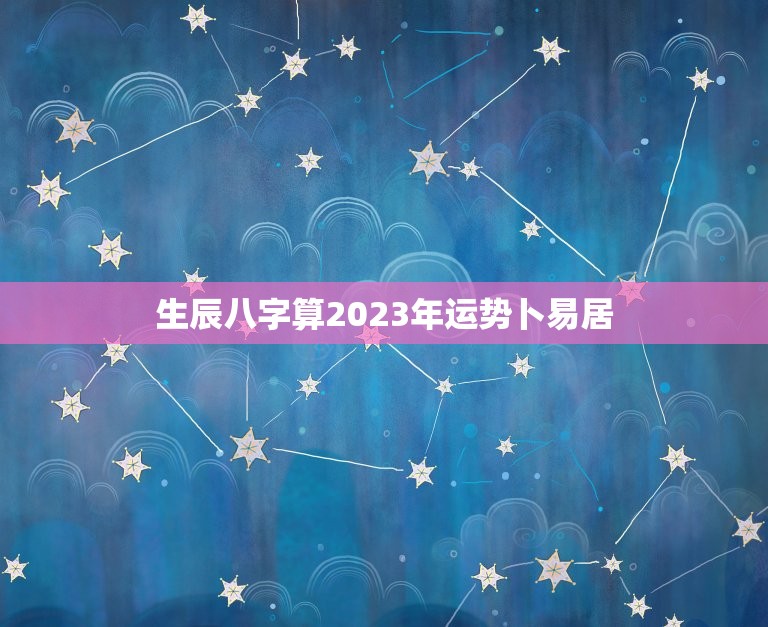 生辰八字算2023年运势卜易居